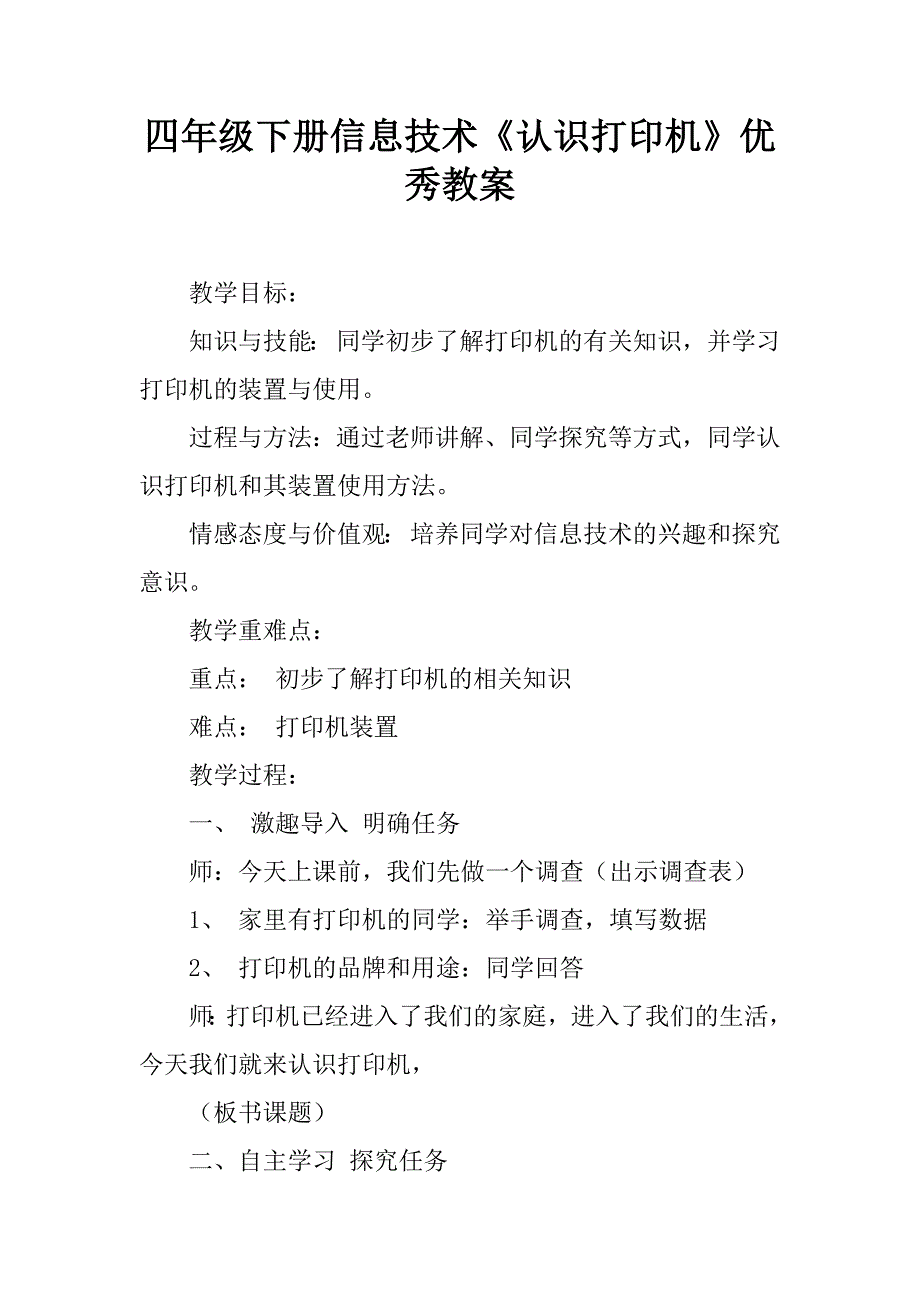 四年级下册信息技术《认识打印机》优秀教案

教学目标：

知识与技能：同学初步了解打印机的有关知识，并学习打印机的装置与使用。

过程与方法：通过老师讲解、同学探究等方式，同学认识打印机和其装置使用方法。

情感态度与价值观：培养同学对信息技术的兴趣和探究意识。

教学重难点：

重点： 初步了解打印机的相关知识

难点： 打印机装置

教学过程：

一、 激趣导入 明确任务

师：今天上课前，我们先做一个调查（出示调查表）

1、 家里有打印机的同学：举手调查，填写数据

2、 打印机的品牌和用途：同学回答

师:打印机已经进入了我们的家庭，进入了我们的生活，今天我们就来认识打印机，

（板书课题）

二、自主学习 探究任务